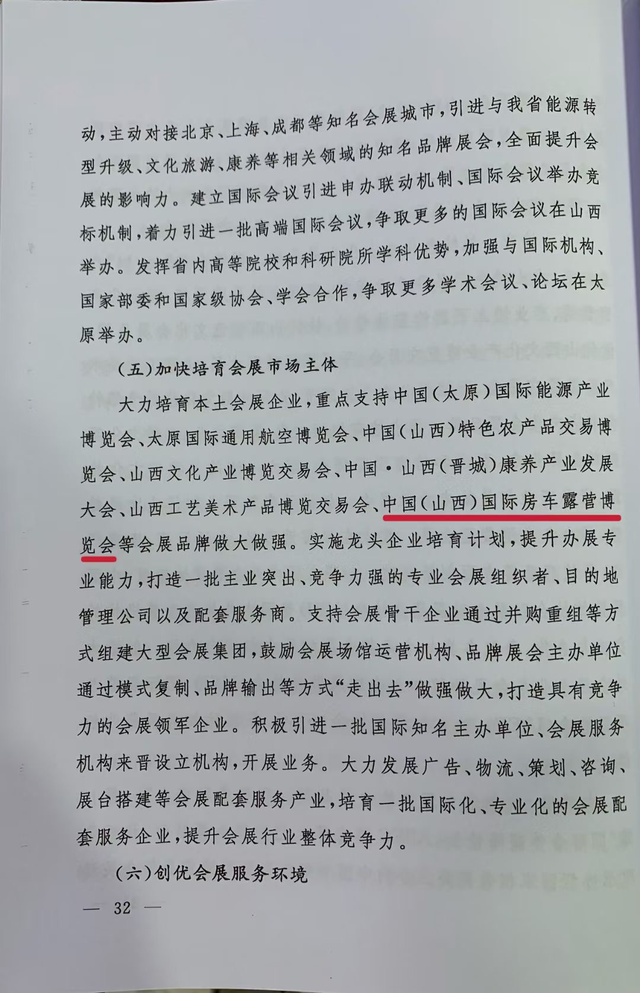 动，主动对接北京、上海、成都等知名会展城市，引进与我省能源转型升级、文化旅游、康养等相关领域的知名品牌展会，全面提升会展的影响力。建立国际会议引进申办联动机制、国际会议举办竞标机制，着力引进一批高端国际会议，争取更多的国际会议在山西举办。发挥省内高等院校和科研院所学科优势，加强与国际机构、国家部委和国家级协会、学会合作，争取更多学术会议、论坛在太原举办。

（五）加快培育会展市场主体

大力培育本土会展企业，重点支持中国（太原）国际能源产业博览会、太原国际通用航空博览会、中国（山西）特色农产品交易博览会、山西文化产业博览交易会、中国·山西（晋城）康养产业发展大会、山西工艺美术产品博览交易会、中国（山西）国际房车露营博览会等会展品牌做大做强。实施龙头企业培育计划，提升办展专业能力，打造一批主业突出、竞争力强的专业会展组织者、目的地管理公司以及配套服务商。支持会展骨干企业通过并购重组等方式组建大型会展集团，鼓励会展场馆运营机构、品牌展会主办单位通过模式复制、品牌输出等方式“走出去”做强做大，打造具有竞争力的会展领军企业。积极引进一批国际知名主办单位、会展服务机构来晋设立机构，开展业务。大力发展广告、物流、策划、咨询、展台搭建等会展配套服务产业，培育一批国际化、专业化的会展配套服务企业，提升会展行业整体竞争力。

（六）创优会展服务环境

— 32 —